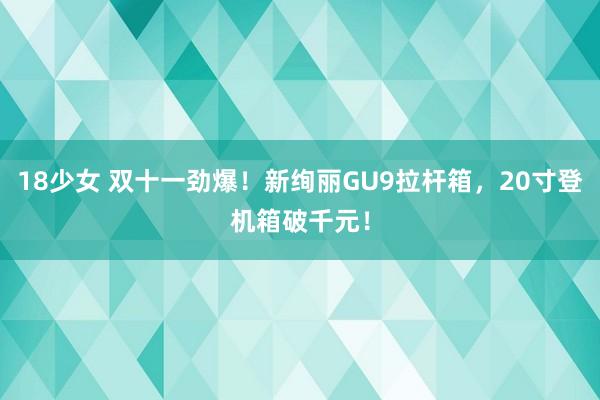 18少女 双十一劲爆！新绚丽GU9拉杆箱，20寸登机箱破千元！